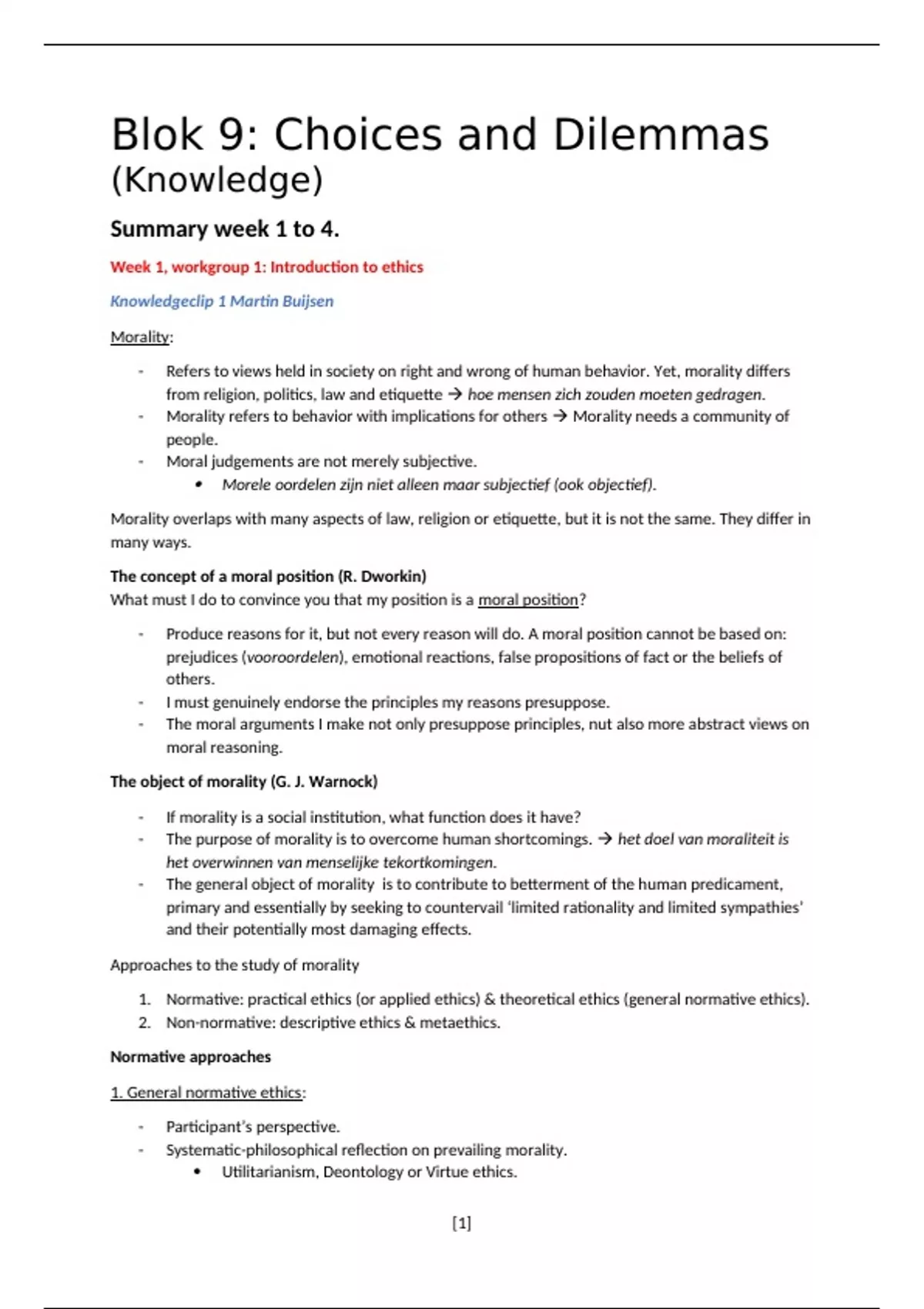 Blok 9: Choices and Dilemmas (Knowledge)

Summary week 1 to 4.

Week 1, workgroup 1: Introduction to ethics

Knowledgeclip 1 Martin Buijsen

Morality:

- Refers to views held in society on right and wrong of human behavior. Yet, morality differs from religion, politics, law and etiquette → hoe mensen zich zouden moeten gedragen.
- Morality refers to behavior with implications for others → Morality needs a community of people.
- Moral judgements are not merely subjective.
  • Morele oordelen zijn niet alleen maar subjectief (ook objectief).

Morality overlaps with many aspects of law, religion or etiquette, but it is not the same. They differ in many ways.

The concept of a moral position (R. Dworkin)
What must I do to convince you that my position is a moral position?

- Produce reasons for it, but not every reason will do. A moral position cannot be based on: prejudices (vooroordelen), emotional reactions, false propositions of fact or the beliefs of others.
- I must genuinely endorse the principles my reasons presuppose.
- The moral arguments I make not only presuppose principles, nut also more abstract views on moral reasoning.

The object of morality (G. J. Warnock)

- If morality is a social institution, what function does it have?
- The purpose of morality is to overcome human shortcomings. → het doel van moraliteit is het overwinnen van menselijke tekortkomingen.
- The general object of morality is to contribute to betterment of the human predicament, primary and essentially by seeking to countervail 'limited rationality and limited sympathies' and their potentially most damaging effects.

Approaches to the study of morality

1. Normative: practical ethics (or applied ethics) & theoretical ethics (general normative ethics).
2. Non-normative: descriptive ethics & metaethics.

Normative approaches

1. General normative ethics:

- Participant's perspective.
- Systematic-philosophical reflection on prevailing morality.
  • Utilitarianism, Deontology or Virtue ethics.

[1]